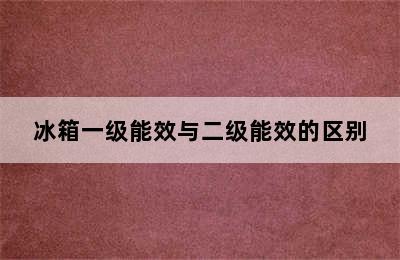 冰箱一级能效与二级能效的区别